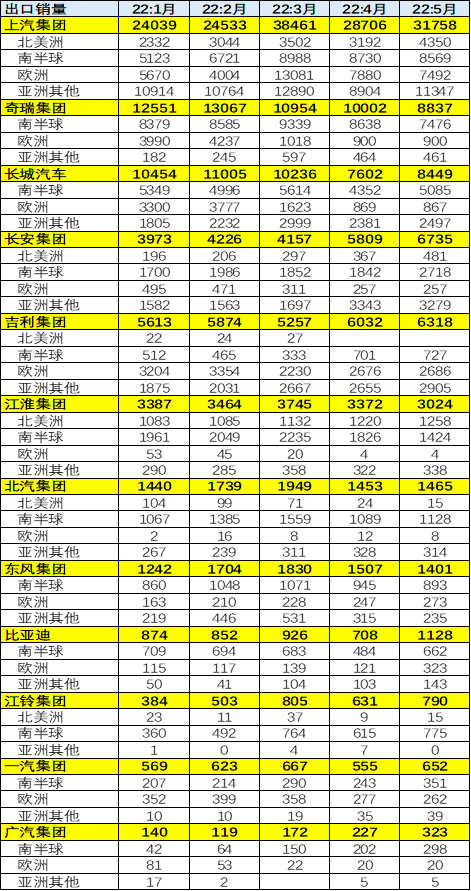 | 出口销量 | 22:1月 | 22:2月 | 22:3月 | 22:4月 | 22:5月 |
|---|---|---|---|---|---|
| 上汽集团 | 24039 | 24533 | 38461 | 28706 | 31758 |
| 北美洲 | 2332 | 3044 | 3502 | 3192 | 4350 |
| 南半球 | 5123 | 6721 | 8988 | 8730 | 8569 |
| 欧洲 | 5670 | 4004 | 13081 | 7880 | 7492 |
| 亚洲其他 | 10914 | 10764 | 12890 | 8904 | 11347 |
| 奇瑞集团 | 12551 | 13067 | 10954 | 10002 | 8837 |
| 南半球 | 8379 | 8585 | 9339 | 8638 | 7476 |
| 欧洲 | 3990 | 4237 | 1018 | 900 | 900 |
| 亚洲其他 | 182 | 245 | 597 | 464 | 461 |
| 长城汽车 | 10454 | 11005 | 10236 | 7602 | 8449 |
| 南半球 | 5349 | 4996 | 5614 | 4352 | 5085 |
| 欧洲 | 3300 | 3777 | 1623 | 869 | 867 |
| 亚洲其他 | 1805 | 2232 | 2999 | 2381 | 2497 |
| 长安集团 | 3973 | 4226 | 4157 | 5809 | 6735 |
| 北美洲 | 196 | 206 | 297 | 367 | 481 |
| 南半球 | 1700 | 1986 | 1852 | 1842 | 2718 |
| 欧洲 | 495 | 471 | 311 | 257 | 257 |
| 亚洲其他 | 1582 | 1563 | 1697 | 3343 | 3279 |
| 吉利集团 | 5613 | 5874 | 5257 | 6032 | 6318 |
| 北美洲 | 22 | 24 | 27 | | |
| 南半球 | 512 | 465 | 333 | 701 | 727 |
| 欧洲 | 3204 | 3354 | 2230 | 2676 | 2686 |
| 亚洲其他 | 1875 | 2031 | 2667 | 2655 | 2905 |
| 江淮集团 | 3387 | 3464 | 3745 | 3372 | 3024 |
| 北美洲 | 1083 | 1085 | 1132 | 1220 | 1258 |
| 南半球 | 1961 | 2049 | 2235 | 1826 | 1424 |
| 欧洲 | 53 | 45 | 20 | 4 | 4 |
| 亚洲其他 | 290 | 285 | 358 | 322 | 338 |
| 北汽集团 | 1440 | 1739 | 1949 | 1453 | 1465 |
| 北美洲 | 104 | 99 | 71 | 24 | 15 |
| 南半球 | 1067 | 1385 | 1559 | 1089 | 1128 |
| 欧洲 | 2 | 16 | 8 | 12 | 8 |
| 亚洲其他 | 267 | 239 | 311 | 328 | 314 |
| 东风集团 | 1242 | 1704 | 1830 | 1507 | 1401 |
| 南半球 | 860 | 1048 | 1071 | 945 | 893 |
| 欧洲 | 163 | 210 | 228 | 247 | 273 |
| 亚洲其他 | 219 | 446 | 531 | 315 | 235 |
| 比亚迪 | 874 | 852 | 926 | 708 | 1128 |
| 南半球 | 709 | 694 | 683 | 484 | 662 |
| 欧洲 | 115 | 117 | 139 | 121 | 323 |
| 亚洲其他 | 50 | 41 | 104 | 103 | 143 |
| 江铃集团 | 384 | 503 | 805 | 631 | 790 |
| 北美洲 | 23 | 11 | 37 | 9 | 15 |
| 南半球 | 360 | 492 | 764 | 615 | 775 |
| 亚洲其他 | 1 | 0 | 4 | 7 | 0 |
| 一汽集团 | 569 | 623 | 667 | 555 | 652 |
| 南半球 | 207 | 214 | 290 | 243 | 351 |
| 欧洲 | 352 | 399 | 358 | 277 | 262 |
| 亚洲其他 | 10 | 10 | 19 | 35 | 39 |
| 广汽集团 | 140 | 119 | 172 | 227 | 323 |
| 南半球 | 42 | 64 | 150 | 202 | 298 |
| 欧洲 | 81 | 53 | 22 | 20 | 20 |
| 亚洲其他 | 17 | 2 | | 5 | 5 |